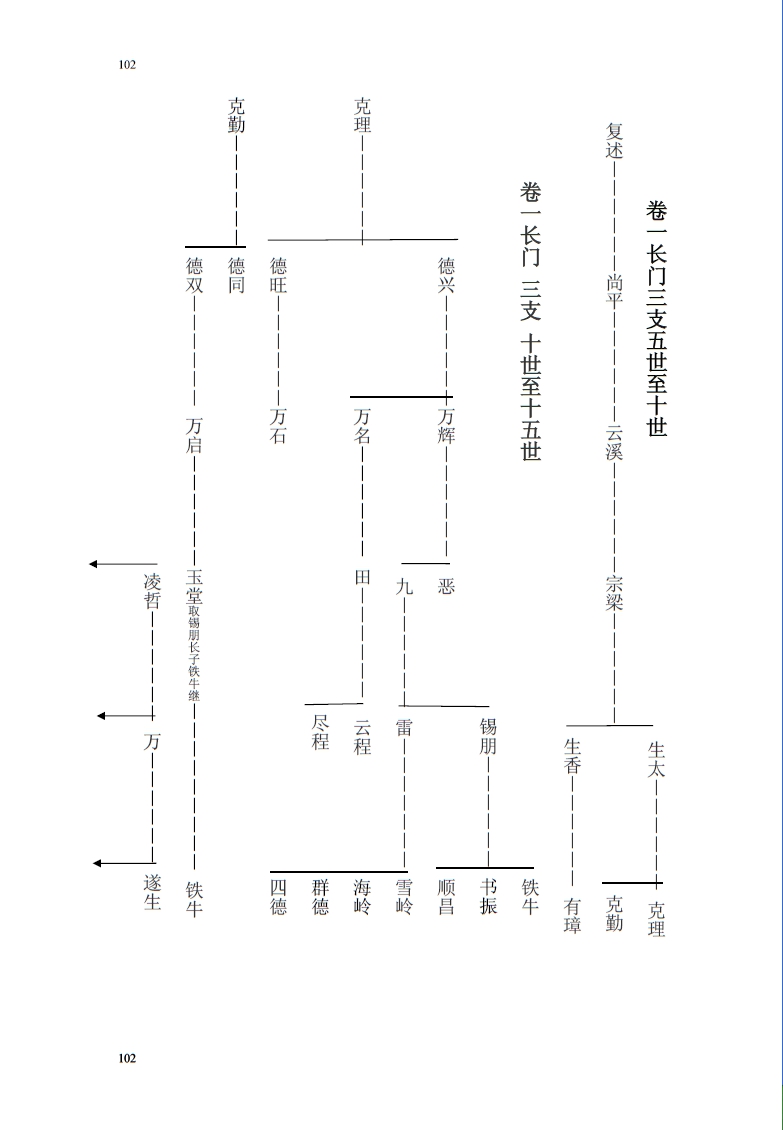 102

卷一长门三支五世至十世

复述

尚平

云溪

宗梁

生太

生香

克理

克勤

有璋

卷一长门 三支 十世至十五世

克理

德兴

德旺

万辉

万名

万石

恶

九

田

锡朋

雷

云程

尽程

铁牛

书振

顺昌

雪岭

海岭

群德

四德

克勤

德同

德双

万启

玉堂取锡朋长子铁牛继

铁牛

凌哲

万

遂生

102